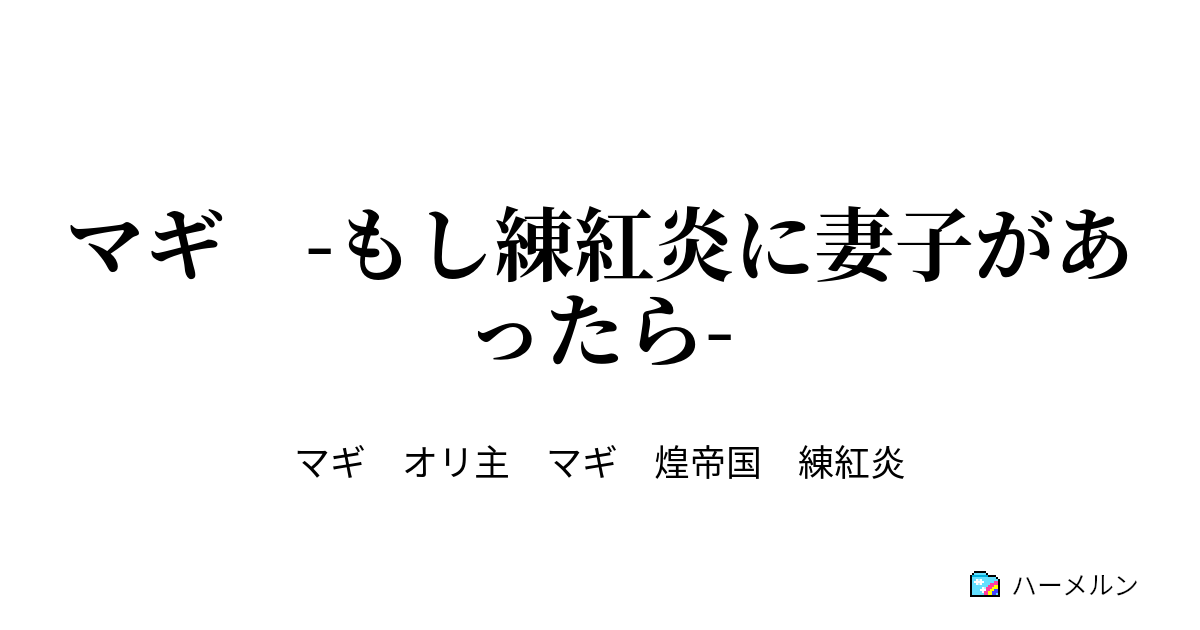 マギ　-もし練紅炎に妻子があったら-

マギ　オリ主　マギ　煌帝国　練紅炎

ハーメルン